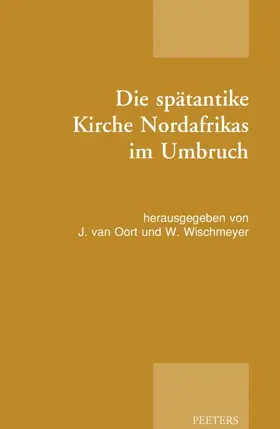 Die spätantike Kirche Nordafrikas im Umbruch

herausgegeben von
J. van Oort und W. Wischmeyer

PEETERS